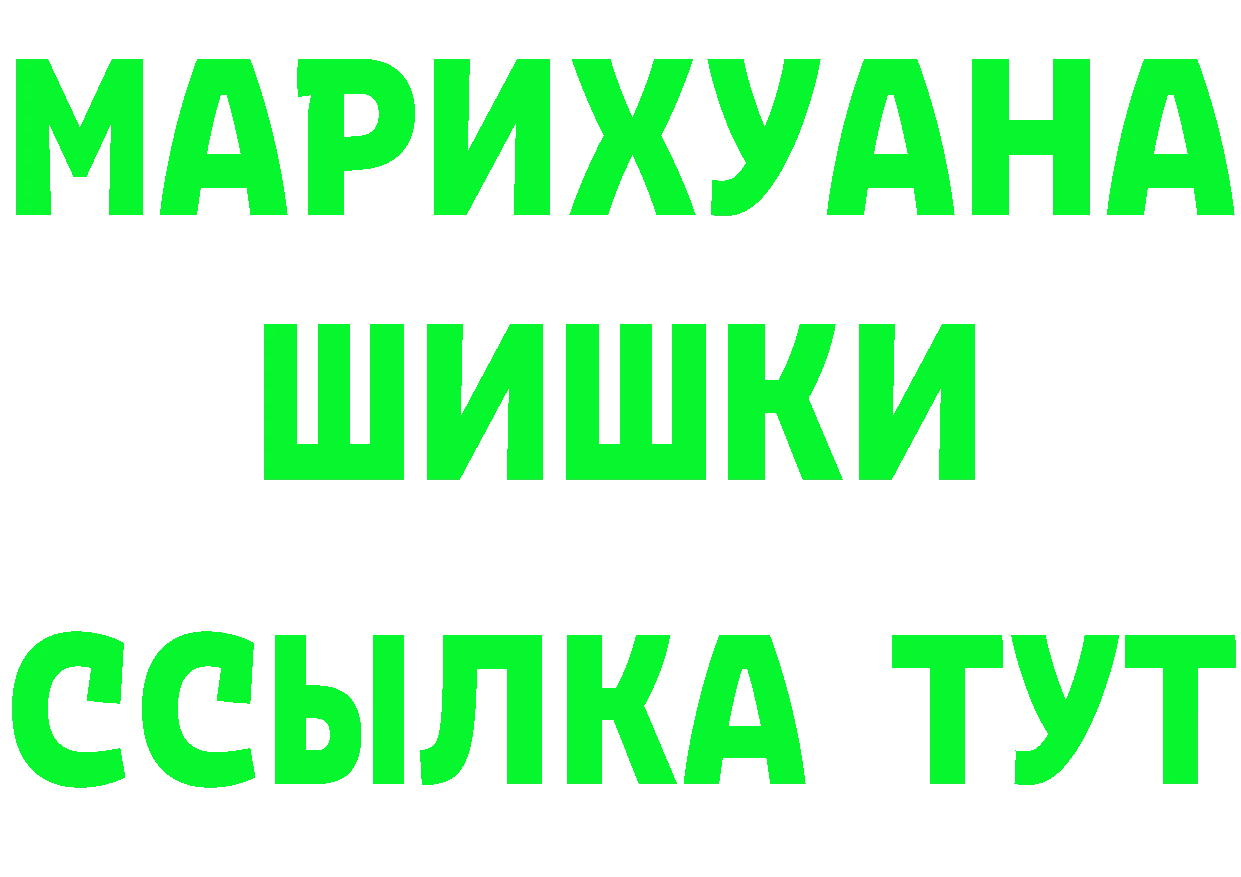 МАРИХУАНА
ШИШКИ
ССЫЛКА ТУТ